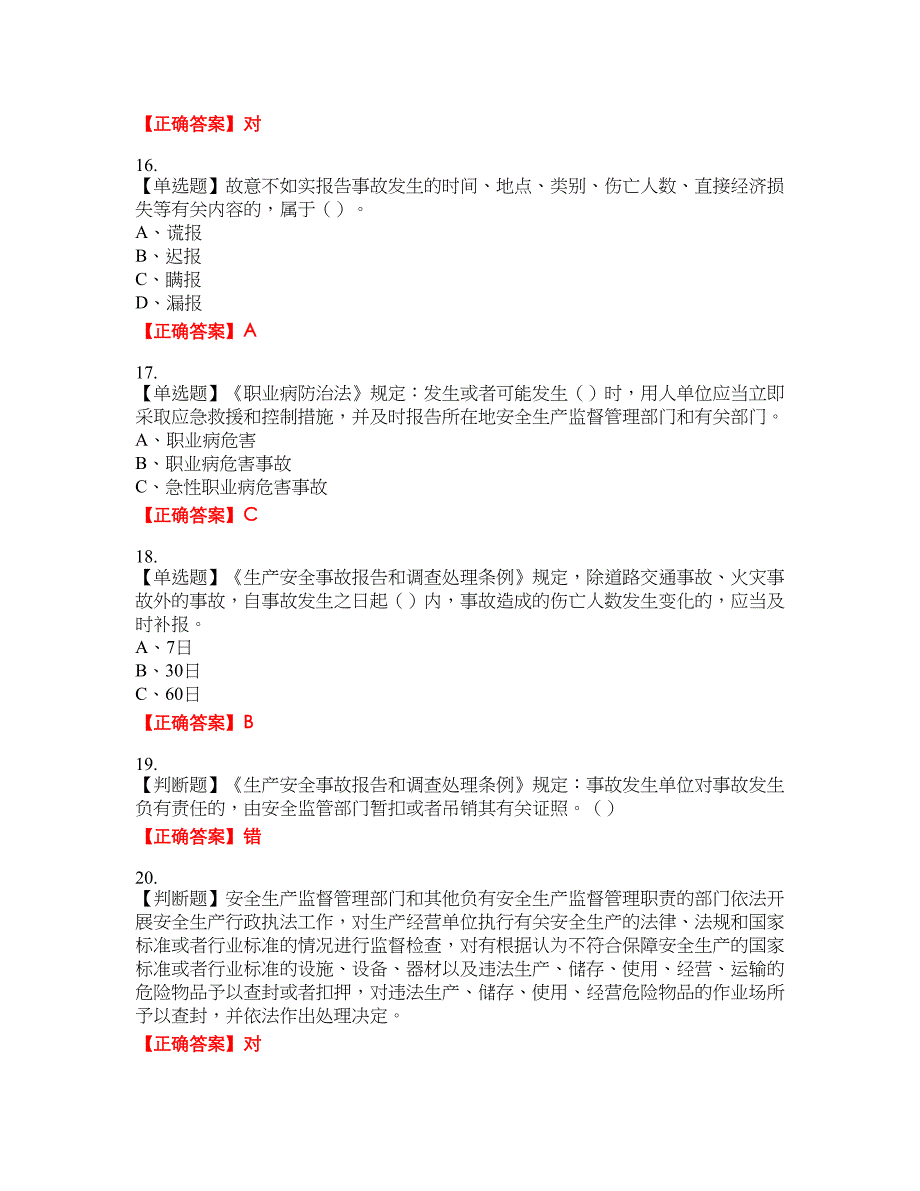 【正确答案】对

16.
【单选题】故意不如实报告事故发生的时间、地点、类别、伤亡人数、直接经济损失等有关内容的，属于（ ）。
A、谎报
B、迟报
C、瞒报
D、漏报
【正确答案】A

17.
【单选题】《职业病防治法》规定：发生或者可能发生（ ）时，用人单位应当立即采取应急救援和控制措施，并及时报告所在地安全生产监督管理部门和有关部门。
A、职业病危害
B、职业病危害事故
C、急性职业病危害事故
【正确答案】C

18.
【单选题】《生产安全事故报告和调查处理条例》规定，除道路交通事故、火灾事故外的事故，自事故发生之日起（ ）内，事故造成的伤亡人数发生变化的，应当及时补报。
A、7日
B、30日
C、60日
【正确答案】B

19.
【判断题】《生产安全事故报告和调查处理条例》规定：事故发生单位对事故发生负有责任的，由安全监管部门暂扣或者吊销其有关证照。（ ）
【正确答案】错

20.
【判断题】安全生产监督管理部门和其他负有安全生产监督管理职责的部门依法开展安全生产行政执法工作，对生产经营单位执行有关安全生产的法律、法规和国家标准或者行业标准的情况进行监督检查，对有根据认为不符合保障安全生产的国家标准或者行业标准的设施、设备、器材以及违法生产、储存、使用、经营、运输的危险物品予以查封或者扣押，对违法生产、储存、使用、经营危险物品的作业场所予以查封，并依法作出处理决定。
【正确答案】对